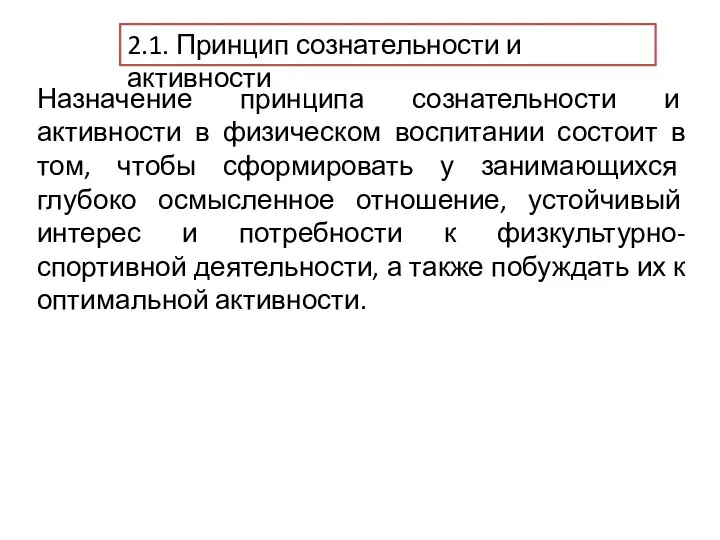 2.1. Принцип сознательности и активности

Назначение принципа сознательности и активности в физическом воспитании состоит в том, чтобы сформировать у занимающихся глубоко осмысленное отношение, устойчивый интерес и потребности к физкультурно-спортивной деятельности, а также побуждать их к оптимальной активности.